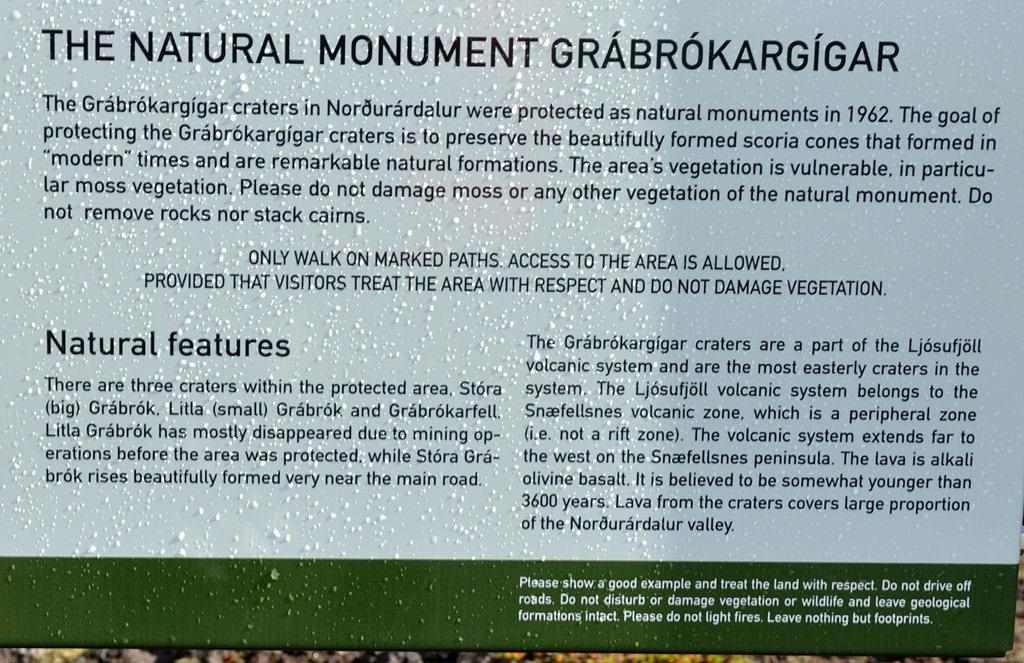 THE NATURAL MONUMENT GRÁBRÓKARGÍGAR

The Grábrókargígar craters in Norðurárdalur were protected as natural monuments in 1962. The goal of protecting the Grábrókargígar craters is to preserve the beautifully formed scoria cones that formed in "modern" times and are remarkable natural formations. The area's vegetation is vulnerable, in particular moss vegetation. Please do not damage moss or any other vegetation of the natural monument. Do not remove rocks nor stack cairns.

ONLY WALK ON MARKED PATHS. ACCESS TO THE AREA IS ALLOWED, PROVIDED THAT VISITORS TREAT THE AREA WITH RESPECT AND DO NOT DAMAGE VEGETATION.

Natural features

There are three craters within the protected area, Stóra (big) Grábrók, Litla (small) Grábrók and Grábrókarfell. Litla Grábrók has mostly disappeared due to mining operations before the area was protected, while Stóra Grábrók rises beautifully formed very near the main road.

The Grábrókargígar craters are a part of the Ljósufjöll volcanic system and are the most easterly craters in the system. The Ljósufjöll volcanic system belongs to the Snæfellsnes volcanic zone, which is a peripheral zone (i.e. not a rift zone). The volcanic system extends far to the west on the Snæfellsnes peninsula. The lava is alkali olivine basalt. It is believed to be somewhat younger than 3600 years. Lava from the craters covers large proportion of the Norðurárdalur valley.

Please show a good example and treat the land with respect. Do not drive off roads. Do not disturb or damage vegetation or wildlife and leave geological formations intact. Please do not light fires. Leave nothing but footprints.